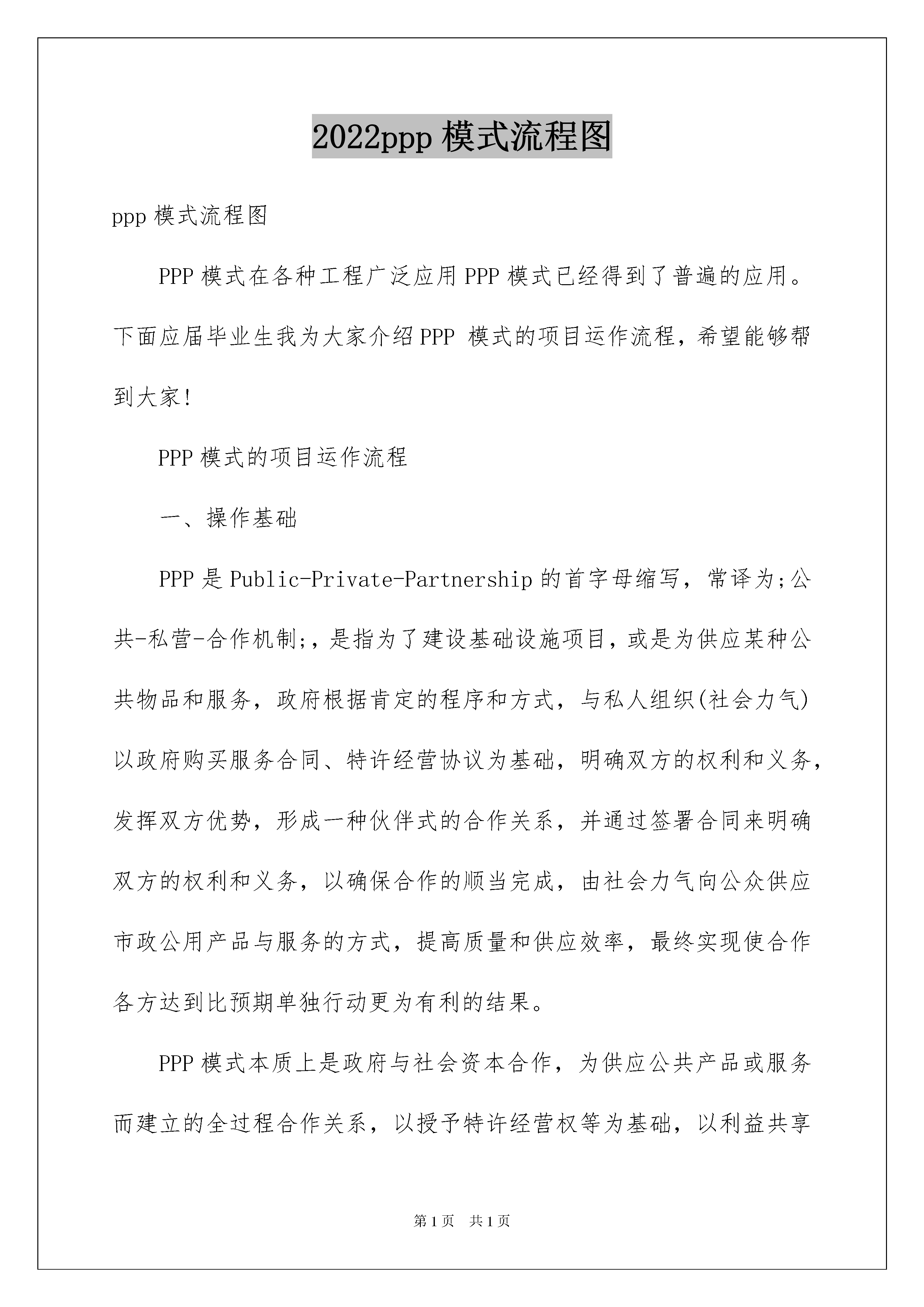 2022ppp 模式流程图

ppp 模式流程图

PPP 模式在各种工程广泛应用 PPP 模式已经得到了普遍的应用。下面应届毕业生我为大家介绍 PPP 模式的项目运作流程，希望能够帮到大家!

PPP 模式的项目运作流程

一、操作基础

PPP 是 Public-Private-Partnership 的首字母缩写，常译为;公共-私营-合作机制;，是指为了建设基础设施项目，或是为供应某种公共物品和服务，政府根据肯定的程序和方式，与私人组织(社会力气)以政府购买服务合同、特许经营协议为基础，明确双方的权利和义务，发挥双方优势，形成一种伙伴式的合作关系，并通过签署合同来明确双方的权利和义务，以确保合作的顺当完成，由社会力气向公众供应市政公用产品与服务的方式，提高质量和供应效率，最终实现使合作各方达到比预期单独行动更为有利的结果。

PPP 模式本质上是政府与社会资本合作，为供应公共产品或服务而建立的全过程合作关系，以授予特许经营权等为基础，以利益共享

第 1 页 共 1 页